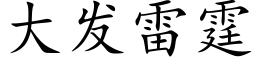 大发雷霆